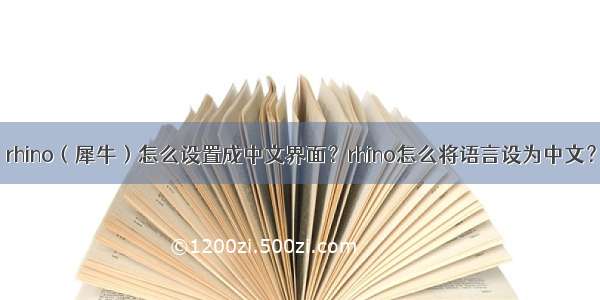 rhino（犀牛）怎么设置成中文界面？rhino怎么将语言设为中文？

©1200zi.500zi.com